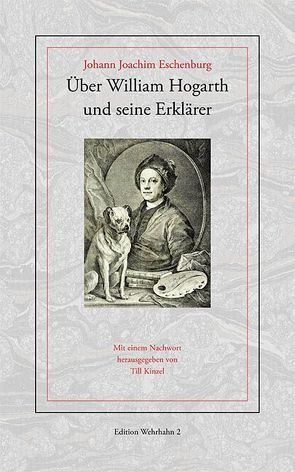 Johann Joachim Eschenburg

Über William Hogarth und seine Erklärer

Mit einem Nachwort herausgegeben von Till Kinzel

Edition Wehrhahn 2